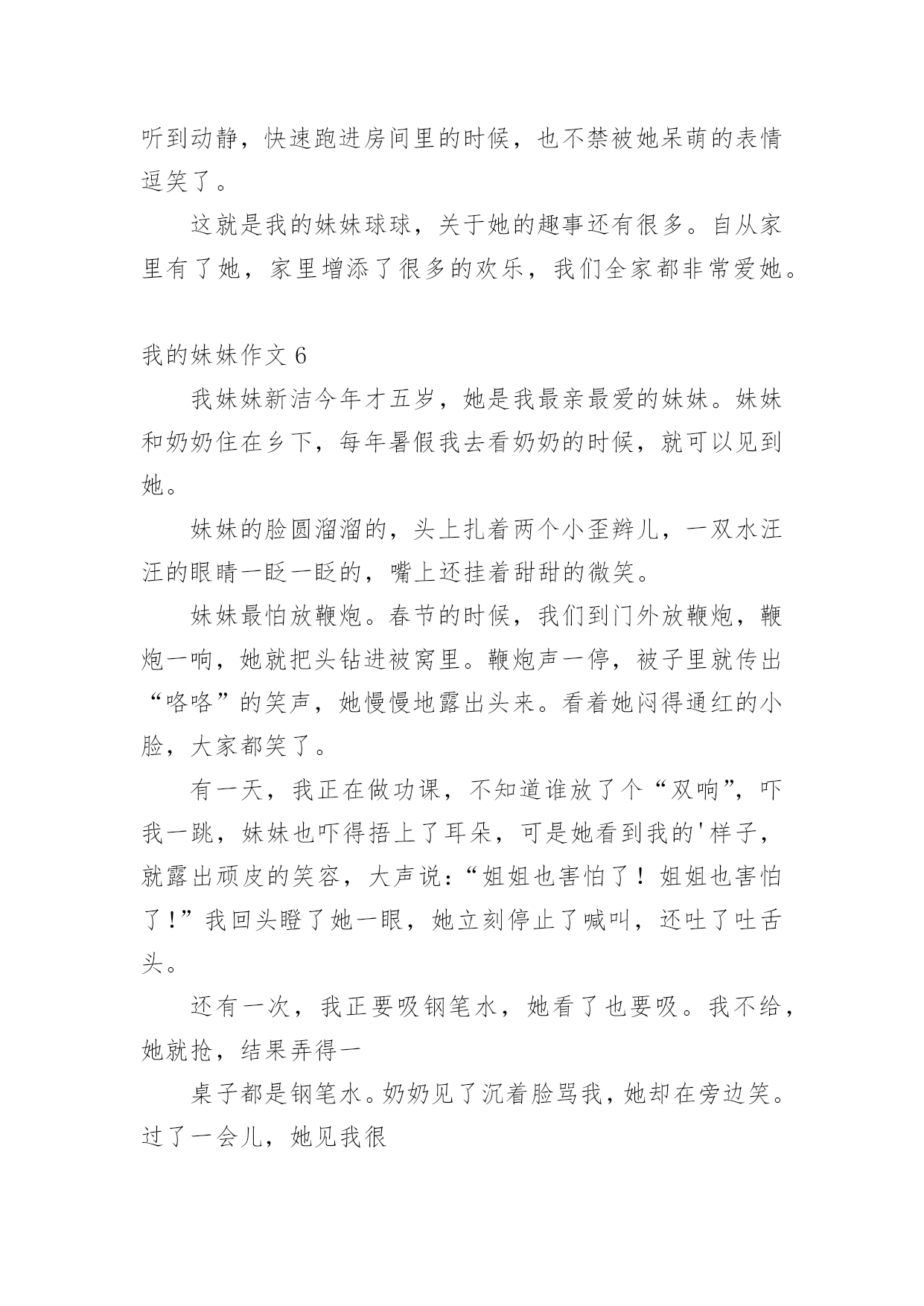 听到动静，快速跑进房间里的时候，也不禁被她呆萌的表情逗笑了。

这就是我的妹妹球球，关于她的趣事还有很多。自从家里有了她，家里增添了很多的欢乐，我们全家都非常爱她。

我的妹妹作文 6

我妹妹新洁今年才五岁，她是我最亲最爱的妹妹。妹妹和奶奶住在乡下，每年暑假我去看奶奶的时候，就可以见到她。

妹妹的脸圆溜溜的，头上扎着两个小歪辫儿，一双水汪汪的眼睛一眨一眨的，嘴上还挂着甜甜的微笑。

妹妹最怕放鞭炮。春节的时候，我们到门外放鞭炮，鞭炮一响，她就把头钻进被窝里。鞭炮声一停，被子里就传出“咯咯”的笑声，她慢慢地露出头来。看着她闷得通红的小脸，大家都笑了。

有一天，我正在做功课，不知道谁放了个“双响”，吓我一跳，妹妹也吓得捂上了耳朵，可是她看到我的'样子，就露出顽皮的笑容，大声说：“姐姐也害怕了！姐姐也害怕了！”我回头瞪了她一眼，她立刻停止了喊叫，还吐了吐舌头。

还有一次，我正要吸钢笔水，她看了也要吸。我不给，她就抢，结果弄得一

桌子都是钢笔水。奶奶见了沉着脸骂我，她却在旁边笑。过了一会儿，她见我很